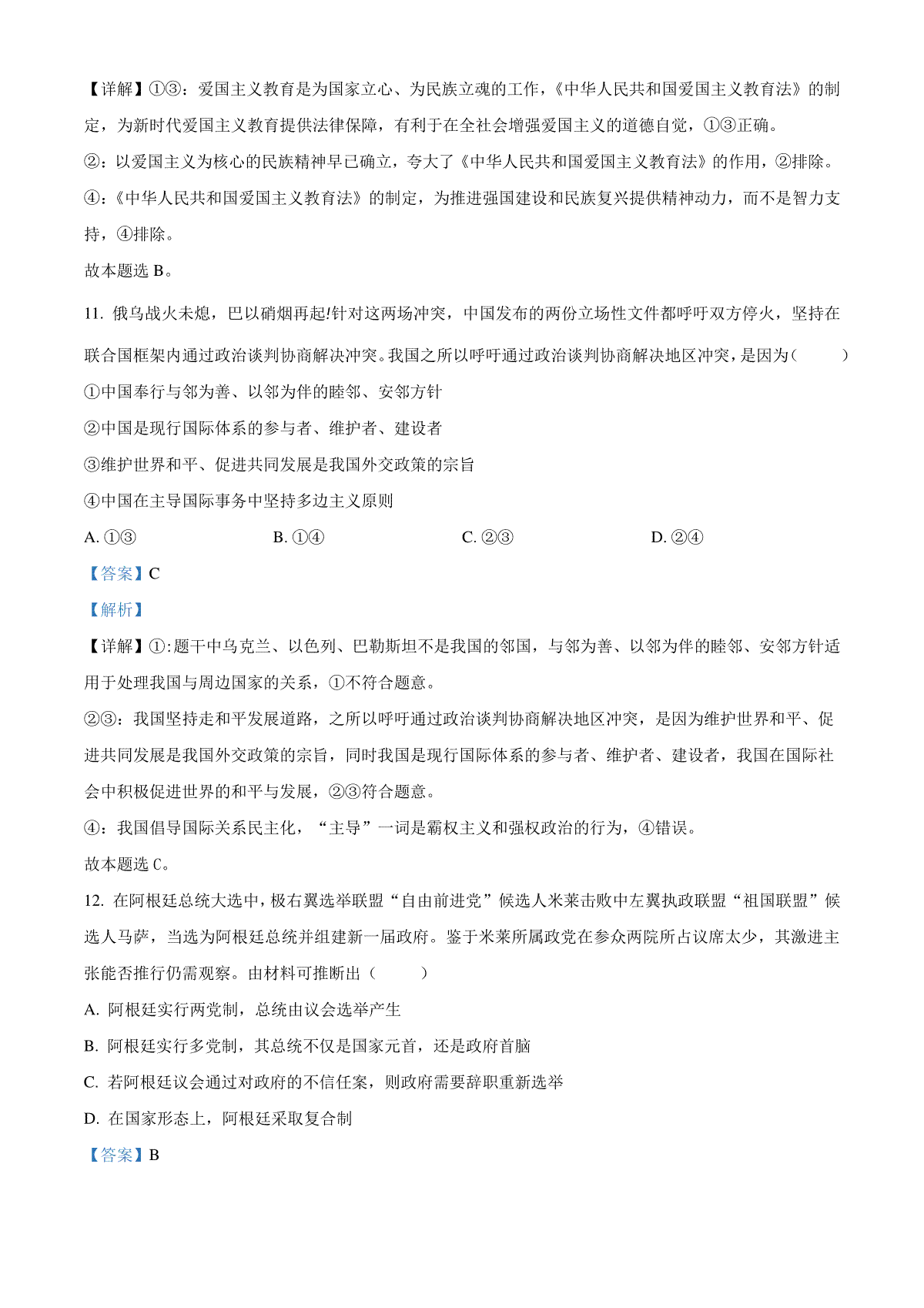 【详解】①③：爱国主义教育是为国家立心、为民族立魂的工作，《中华人民共和国爱国主义教育法》的制定，为新时代爱国主义教育提供法律保障，有利于在全社会增强爱国主义的道德自觉，①③正确。

②：以爱国主义为核心的民族精神早已确立，夸大了《中华人民共和国爱国主义教育法》的作用，②排除。

④：《中华人民共和国爱国主义教育法》的制定，为推进强国建设和民族复兴提供精神动力，而不是智力支持，④排除。

故本题选 B。

11. 俄乌战火未熄，巴以硝烟再起!针对这两场冲突，中国发布的两份立场性文件都呼吁双方停火，坚持在联合国框架内通过政治谈判协商解决冲突。我国之所以呼吁通过政治谈判协商解决地区冲突，是因为（　　）

①中国奉行与邻为善、以邻为伴的睦邻、安邻方针

②中国是现行国际体系的参与者、维护者、建设者

③维护世界和平、促进共同发展是我国外交政策的宗旨

④中国在主导国际事务中坚持多边主义原则

A. ①③　　B. ①④　　C. ②③　　D. ②④

【答案】C

【解析】

【详解】①:题干中乌克兰、以色列、巴勒斯坦不是我国的邻国，与邻为善、以邻为伴的睦邻、安邻方针适用于处理我国与周边国家的关系，①不符合题意。

②③：我国坚持走和平发展道路，之所以呼吁通过政治谈判协商解决地区冲突，是因为维护世界和平、促进共同发展是我国外交政策的宗旨，同时我国是现行国际体系的参与者、维护者、建设者，我国在国际社会中积极促进世界的和平与发展，②③符合题意。

④：我国倡导国际关系民主化，“主导”一词是霸权主义和强权政治的行为，④错误。

故本题选 C。

12. 在阿根廷总统大选中，极右翼选举联盟“自由前进党”候选人米莱击败中左翼执政联盟“祖国联盟”候选人马萨，当选为阿根廷总统并组建新一届政府。鉴于米莱所属政党在参众两院所占议席太少，其激进主张能否推行仍需观察。由材料可推断出（　　）

A. 阿根廷实行两党制，总统由议会选举产生

B. 阿根廷实行多党制，其总统不仅是国家元首，还是政府首脑

C. 若阿根廷议会通过对政府的不信任案，则政府需要辞职重新选举

D. 在国家形态上，阿根廷采取复合制

【答案】B